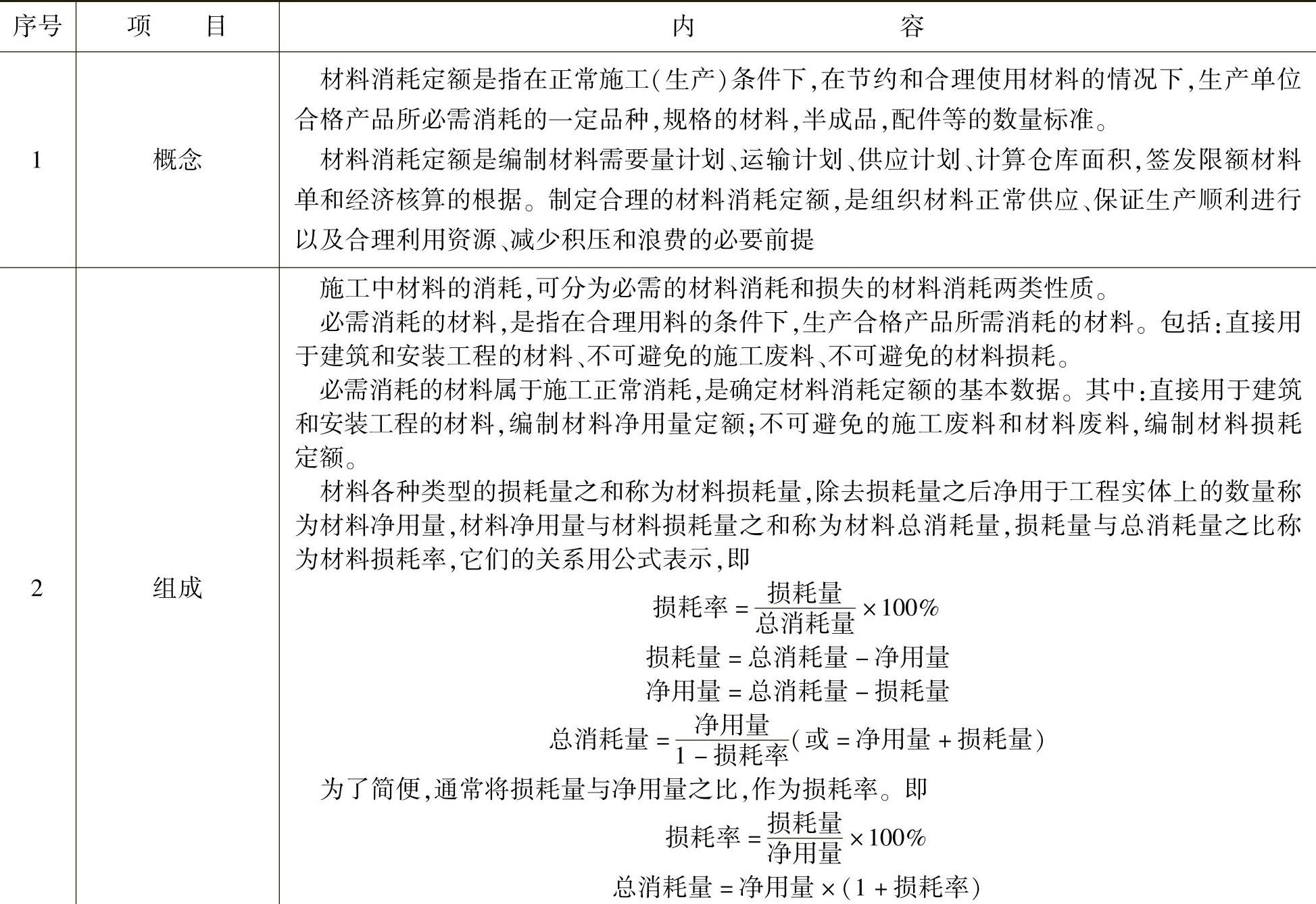 | 序号 | 项　目 | 内　容 |
|---|---|---|
| 1 | 概念 | 材料消耗定额是指在正常施工(生产)条件下,在节约和合理使用材料的情况下,生产单位合格产品所必需消耗的一定品种,规格的材料,半成品,配件等的数量标准。<br>材料消耗定额是编制材料需要量计划、运输计划、供应计划、计算仓库面积,签发限额材料单和经济核算的根据。制定合理的材料消耗定额,是组织材料正常供应、保证生产顺利进行以及合理利用资源、减少积压和浪费的必要前提 |
| 2 | 组成 | 施工中材料的消耗,可分为必需的材料消耗和损失的材料消耗两类性质。<br>必需消耗的材料,是指在合理用料的条件下,生产合格产品所需消耗的材料。包括:直接用于建筑和安装工程的材料、不可避免的施工废料、不可避免的材料损耗。<br>必需消耗的材料属于施工正常消耗,是确定材料消耗定额的基本数据。其中:直接用于建筑和安装工程的材料,编制材料净用量定额;不可避免的施工废料和材料废料,编制材料损耗定额。<br>材料各种类型的损耗量之和称为材料损耗量,除去损耗量之后净用于工程实体上的数量称为材料净用量,材料净用量与材料损耗量之和称为材料总消耗量,损耗量与总消耗量之比称为材料损耗率,它们的关系用公式表示,即<br>$损耗率=\frac{损耗量}{总消耗量}\times100\%$<br>$损耗量=总消耗量-净用量$<br>$净用量=总消耗量-损耗量$<br>$总消耗量=\frac{净用量}{1-损耗率}(或=净用量+损耗量)$<br>为了简便,通常将损耗量与净用量之比,作为损耗率。即<br>$损耗率=\frac{损耗量}{净用量}\times100\%$<br>$总消耗量=净用量\times(1+损耗率)$ |